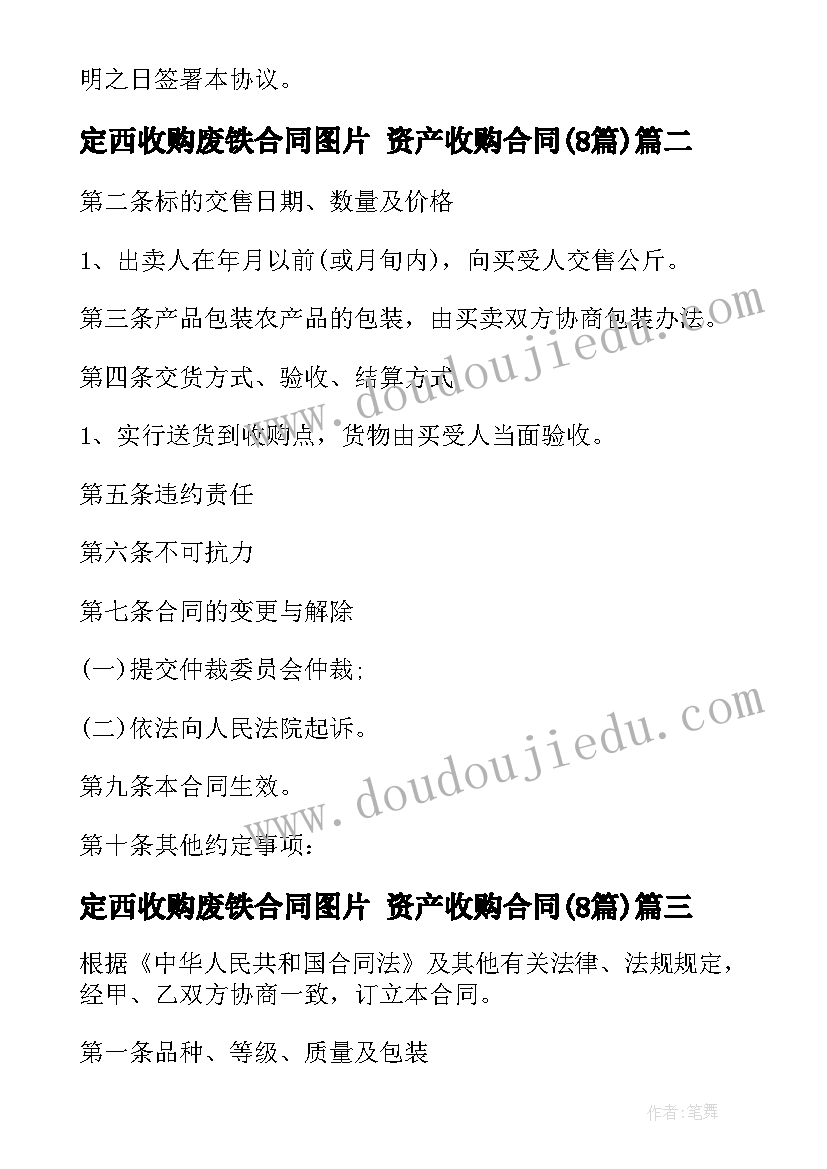 明之日签署本协议。

定西收购废铁合同图片 资产收购合同(8篇)篇二

第二条标的交售日期、数量及价格

1、出卖人在年月以前(或月旬内)，向买受人交售公斤。

第三条产品包装农产品的包装，由买卖双方协商包装办法。

第四条交货方式、验收、结算方式

1、实行送货到收购点，货物由买受人当面验收。

第五条违约责任

第六条不可抗力

第七条合同的变更与解除

(一)提交仲裁委员会仲裁;

(二)依法向人民法院起诉。

第九条本合同生效。

第十条其他约定事项:

定西收购废铁合同图片 资产收购合同(8篇)篇三

根据《中华人民共和国合同法》及其他有关法律、法规规定，经甲、乙双方协商一致，订立本合同。

第一条品种、等级、质量及包装

www.doudoujiedu.com

www.doudoujiedu.com

作者:笔舞